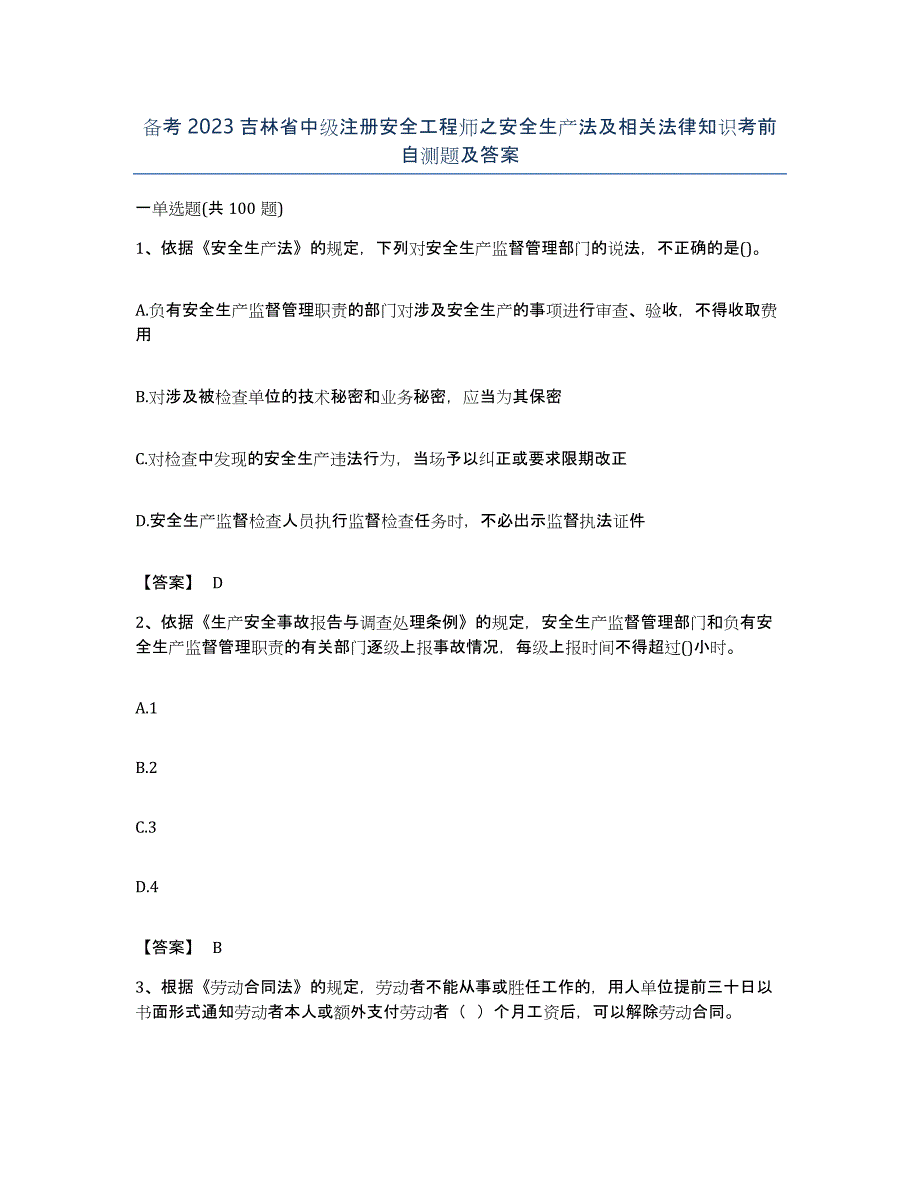 备考 2023 吉林省中级注册安全工程师之安全生产法及相关法律知识考前自测题及答案

一单选题(共 100 题)

1、依据《安全生产法》的规定，下列对安全生产监督管理部门的说法，不正确的是()。

A.负有安全生产监督管理职责的部门对涉及安全生产的事项进行审查、验收，不得收取费用

B.对涉及被检查单位的技术秘密和业务秘密，应当为其保密

C.对检查中发现的安全生产违法行为，当场予以纠正或要求限期改正

D.安全生产监督检查人员执行监督检查任务时，不必出示监督执法证件

【答案】 D

2、依据《生产安全事故报告与调查处理条例》的规定，安全生产监督管理部门和负有安全生产监督管理职责的有关部门逐级上报事故情况，每级上报时间不得超过()小时。

A.1

B.2

C.3

D.4

【答案】 B

3、根据《劳动合同法》的规定，劳动者不能从事或胜任工作的，用人单位提前三十日以书面形式通知劳动者本人或额外支付劳动者（ ）个月工资后，可以解除劳动合同。